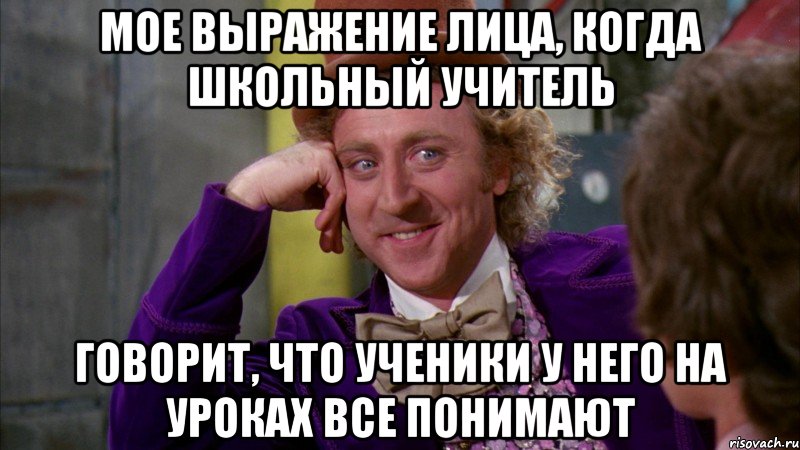 МОЕ ВЫРАЖЕНИЕ ЛИЦА, КОГДА ШКОЛЬНЫЙ УЧИТЕЛЬ

ГОВОРИТ, ЧТО УЧЕНИКИ У НЕГО НА УРОКАХ ВСЕ ПОНИМАЮТ

risovach.ru